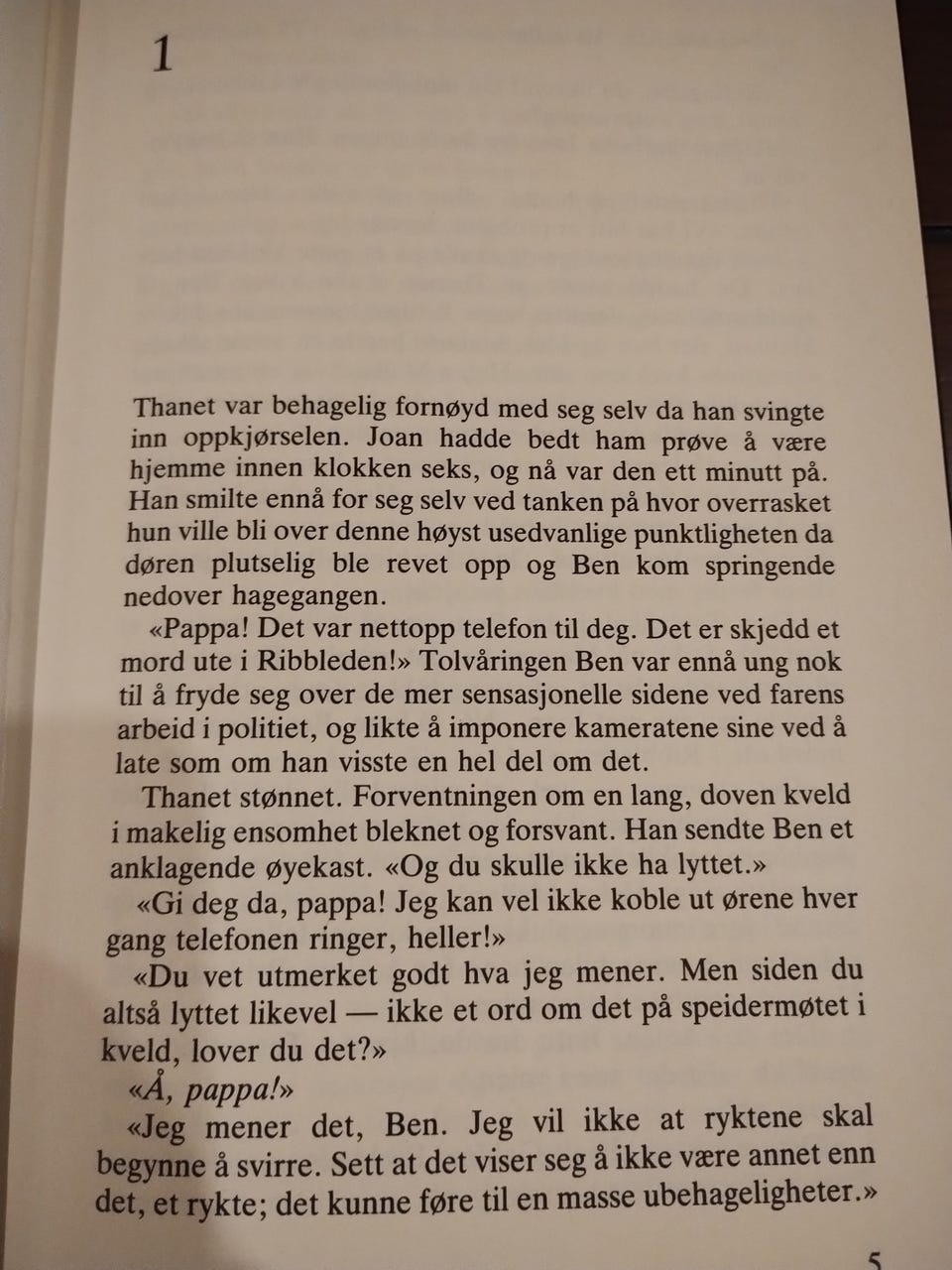 1

Thanet var behagelig fornøyd med seg selv da han svingte inn oppkjørselen. Joan hadde bedt ham prøve å være hjemme innen klokken seks, og nå var den ett minutt på. Han smilte ennå for seg selv ved tanken på hvor overrasket hun ville bli over denne høyst usedvanlige punktligheten da døren plutselig ble revet opp og Ben kom springende nedover hagegangen.

«Pappa! Det var nettopp telefon til deg. Det er skjedd et mord ute i Ribbleden!» Tolvåringen Ben var ennå ung nok til å fryde seg over de mer sensasjonelle sidene ved farens arbeid i politiet, og likte å imponere kameratene sine ved å late som om han visste en hel del om det.

Thanet stønnet. Forventningen om en lang, doven kveld i makelig ensomhet bleknet og forsvant. Han sendte Ben et anklagende øyekast. «Og du skulle ikke ha lyttet.»

«Gi deg da, pappa! Jeg kan vel ikke koble ut ørene hver gang telefonen ringer, heller!»

«Du vet utmerket godt hva jeg mener. Men siden du altså lyttet likevel — ikke et ord om det på speidermøtet i kveld, lover du det?»

«Å, pappa!»

«Jeg mener det, Ben. Jeg vil ikke at ryktene skal begynne å svirre. Sett at det viser seg å ikke være annet enn det, et rykte; det kunne føre til en masse ubehageligheter.»

5